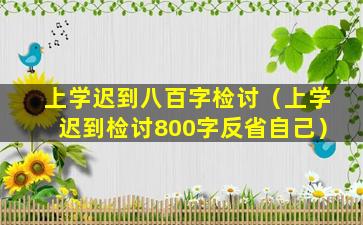 上学迟到八百字检讨（上学迟到检讨800字反省自己）